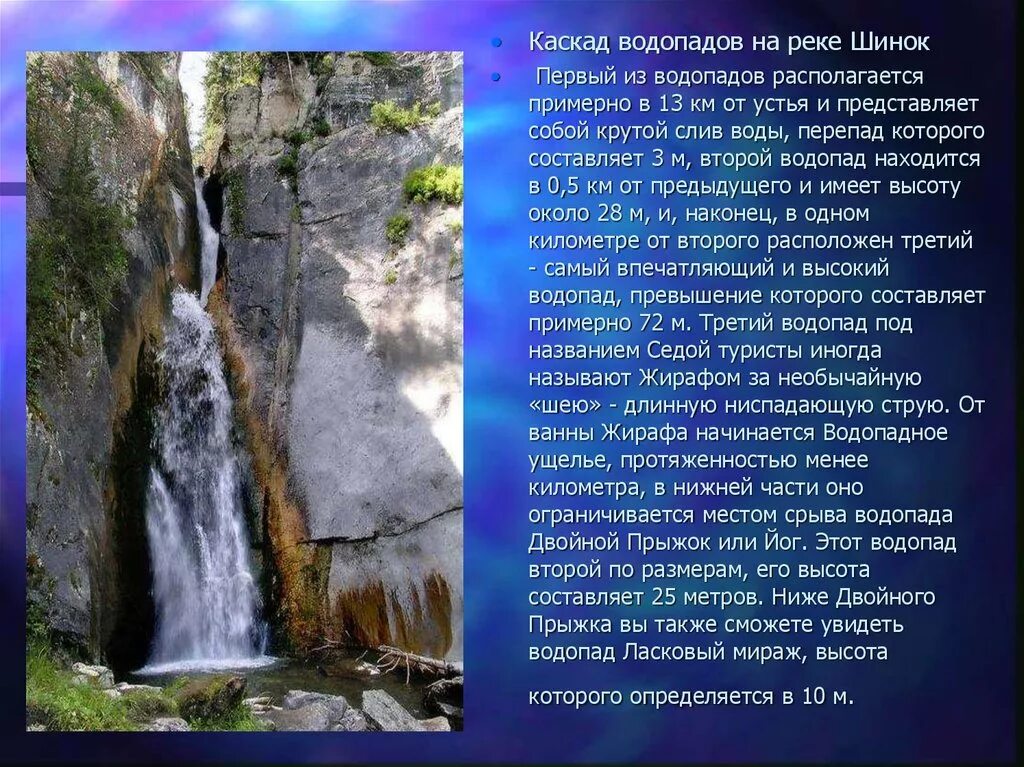 • Каскад водопадов на реке Шинок

• Первый из водопадов располагается примерно в 13 км от устья и представляет собой крутой слив воды, перепад которого составляет 3 м, второй водопад находится в 0,5 км от предыдущего и имеет высоту около 28 м, и, наконец, в одном километре от второго расположен третий - самый впечатляющий и высокий водопад, превышение которого составляет примерно 72 м. Третий водопад под названием Седой туристы иногда называют Жирафом за необычайную «шею» - длинную ниспадающую струю. От ванны Жирафа начинается Водопадное ущелье, протяженностью менее километра, в нижней части оно ограничивается местом срыва водопада Двойной Прыжок или Йог. Этот водопад второй по размерам, его высота составляет 25 метров. Ниже Двойного Прыжка вы также сможете увидеть водопад Ласковый мираж, высота

которого определяется в 10 м.